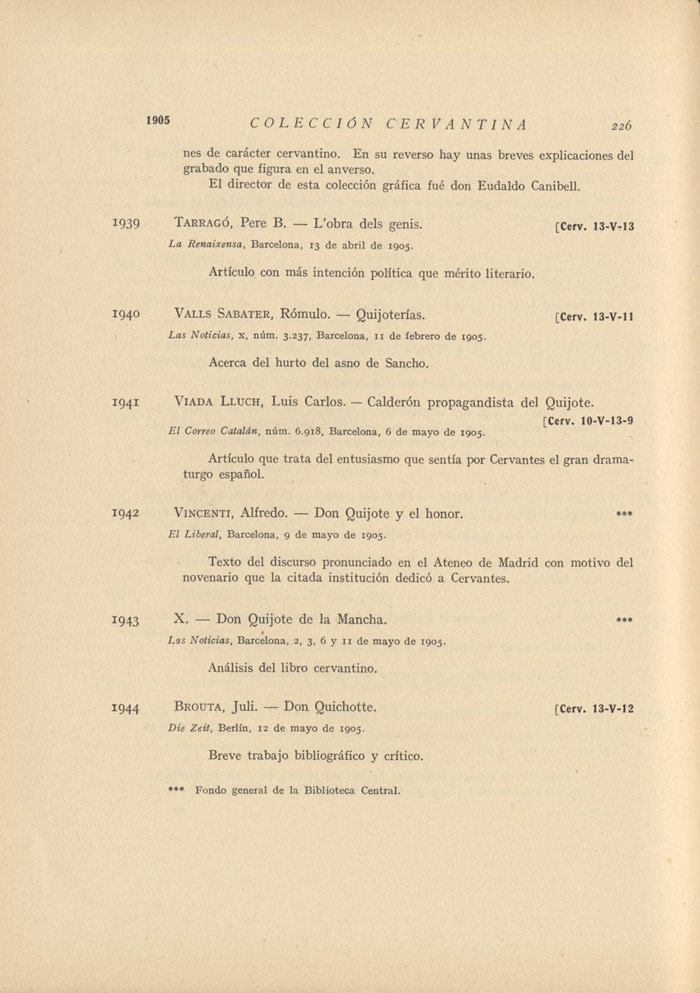 1905 COLECCIÓN CERVANTINA 226

nes de carácter cervantino. En su reverso hay unas breves explicaciones del grabado que figura en el anverso.
El director de esta colección gráfica fué don Eudaldo Canibell.

1939 TARRAGÓ, Pere B. — L'obra dels genis. [Cerv. 13-V-13
La Renaixensa, Barcelona, 13 de abril de 1905.

Artículo con más intención política que mérito literario.

1940 VALLS SABATER, Rómulo. — Quijoterías. [Cerv. 13-V-11
Las Noticias, x, núm. 3.237, Barcelona, 11 de febrero de 1905.

Acerca del hurto del asno de Sancho.

1941 VIADA LLUCH, Luis Carlos. — Calderón propagandista del Quijote. [Cerv. 10-V-13-9
El Correo Catalán, núm. 6.918, Barcelona, 6 de mayo de 1905.

Artículo que trata del entusiasmo que sentía por Cervantes el gran dramaturgo español.

1942 VINCENTI, Alfredo. — Don Quijote y el honor. ***
El Liberal, Barcelona, 9 de mayo de 1905.

Texto del discurso pronunciado en el Ateneo de Madrid con motivo del novenario que la citada institución dedicó a Cervantes.

1943 X. — Don Quijote de la Mancha. ***
Las Noticias, Barcelona, 2, 3, 6 y 11 de mayo de 1905.

Análisis del libro cervantino.

1944 BROUTA, Juli. — Don Quichotte. [Cerv. 13-V-12
Die Zeit, Berlín, 12 de mayo de 1905.

Breve trabajo bibliográfico y crítico.

*** Fondo general de la Biblioteca Central.